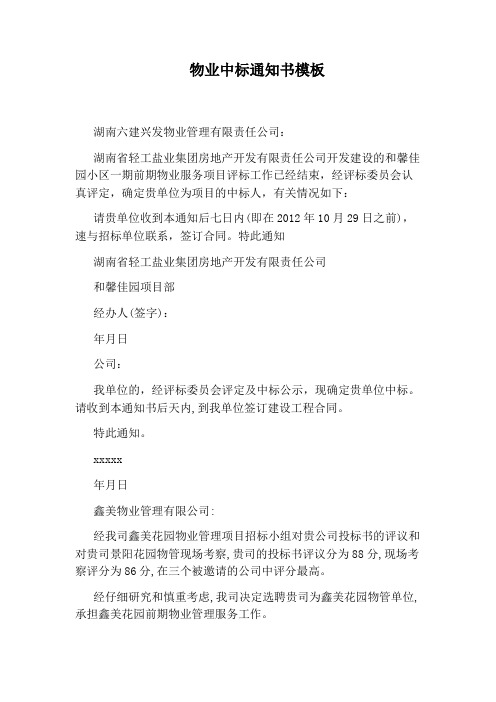 物业中标通知书模板

湖南六建兴发物业管理有限责任公司：

湖南省轻工盐业集团房地产开发有限责任公司开发建设的和馨佳园小区一期前期物业服务项目评标工作已经结束，经评标委员会认真评定，确定贵单位为项目的中标人，有关情况如下：

请贵单位收到本通知后七日内(即在2012年10月29日之前)，速与招标单位联系，签订合同。特此通知

湖南省轻工盐业集团房地产开发有限责任公司

和馨佳园项目部

经办人(签字)：

年月日

公司：

我单位的，经评标委员会评定及中标公示，现确定贵单位中标。请收到本通知书后天内，到我单位签订建设工程合同。

特此通知。

xxxxx

年月日

鑫美物业管理有限公司:

经我司鑫美花园物业管理项目招标小组对贵公司投标书的评议和对贵司景阳花园物管现场考察，贵司的投标书评议分为88分，现场考察评分为86分，在三个被邀请的公司中评分最高。

经仔细研究和慎重考虑，我司决定选聘贵司为鑫美花园物管单位，承担鑫美花园前期物业管理服务工作。